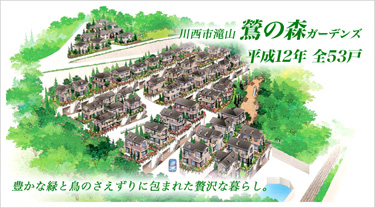 川西市滝山 鶯の森ガーデンズ
平成12年 全53戸

豊かな緑と鳥のさえずりに包まれた贅沢な暮らし。